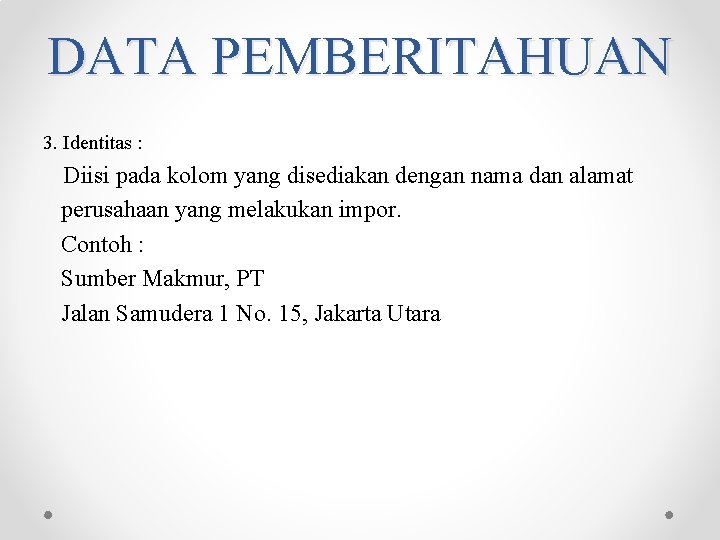 DATA PEMBERITAHUAN

3. Identitas :

Diisi pada kolom yang disediakan dengan nama dan alamat perusahaan yang melakukan impor.

Contoh :

Sumber Makmur, PT

Jalan Samudera 1 No. 15, Jakarta Utara